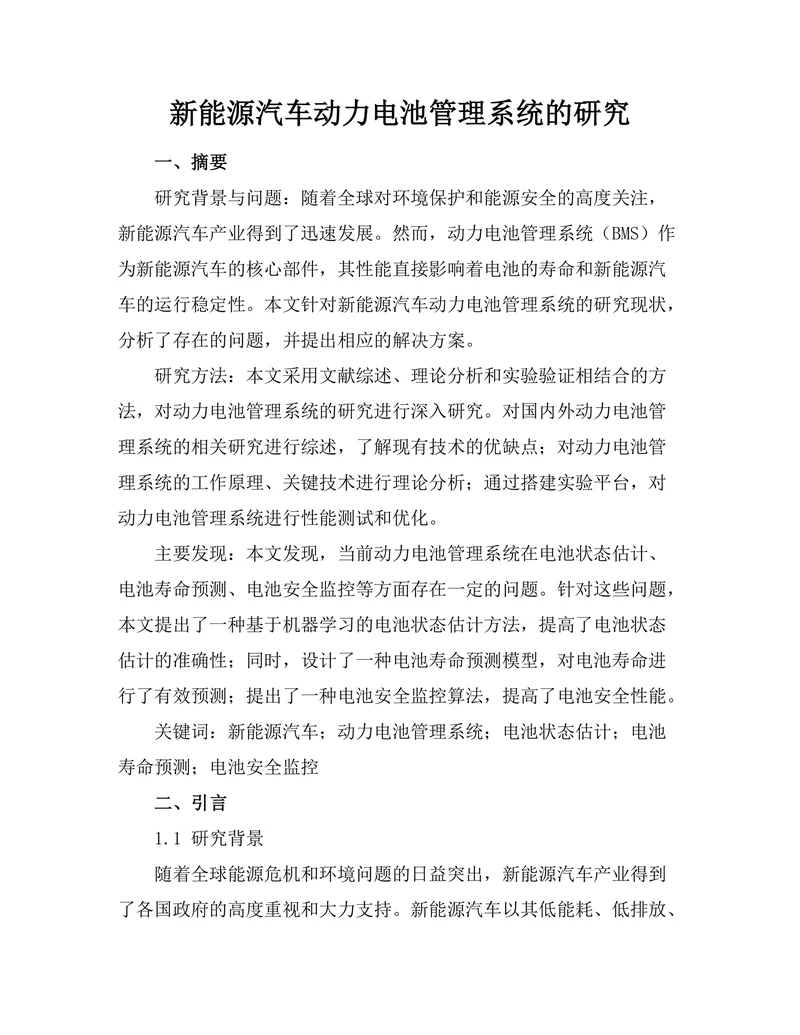 新能源汽车动力电池管理系统的研究

一、摘要

研究背景与问题：随着全球对环境保护和能源安全的高度关注，新能源汽车产业得到了迅速发展。然而，动力电池管理系统（BMS）作为新能源汽车的核心部件，其性能直接影响着电池的寿命和新能源汽车的运行稳定性。本文针对新能源汽车动力电池管理系统的研究现状，分析了存在的问题，并提出相应的解决方案。

研究方法：本文采用文献综述、理论分析和实验验证相结合的方法，对动力电池管理系统的研究进行深入研究。对国内外动力电池管理系统的相关研究进行综述，了解现有技术的优缺点；对动力电池管理系统的工作原理、关键技术进行理论分析；通过搭建实验平台，对动力电池管理系统进行性能测试和优化。

主要发现：本文发现，当前动力电池管理系统在电池状态估计、电池寿命预测、电池安全监控等方面存在一定的问题。针对这些问题，本文提出了一种基于机器学习的电池状态估计方法，提高了电池状态估计的准确性；同时，设计了一种电池寿命预测模型，对电池寿命进行了有效预测；提出了一种电池安全监控算法，提高了电池安全性能。

关键词：新能源汽车；动力电池管理系统；电池状态估计；电池寿命预测；电池安全监控

二、引言

1.1 研究背景

随着全球能源危机和环境问题的日益突出，新能源汽车产业得到了各国政府的高度重视和大力支持。新能源汽车以其低能耗、低排放、